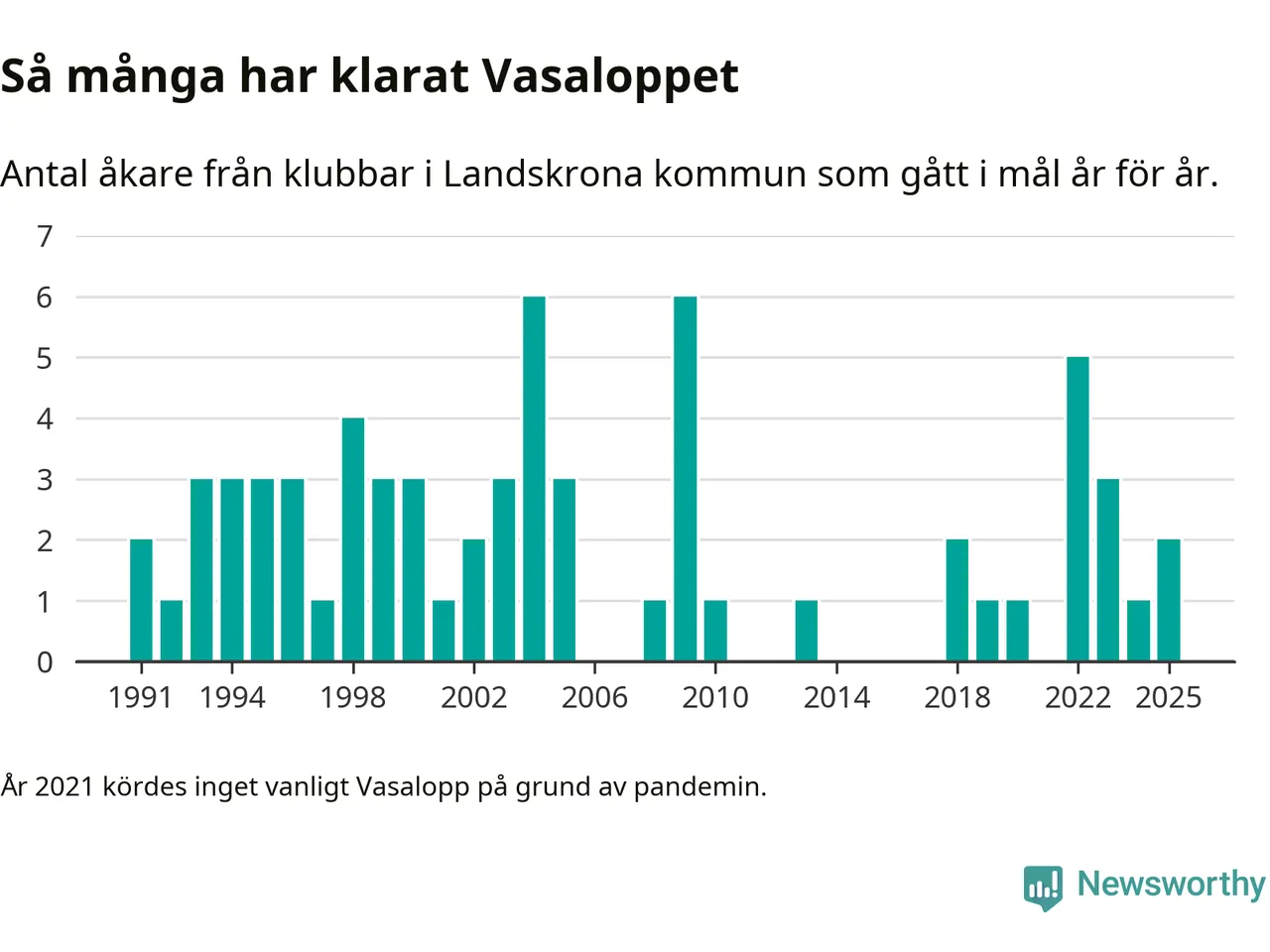 Så många har klarat Vasaloppet

Antal åkare från klubbar i Landskrona kommun som gått i mål år för år.

7
6
5
4
3
2
1
0

1991 1994 1998 2002 2006 2010 2014 2018 2022 2025

År 2021 kördes inget vanligt Vasalopp på grund av pandemin.

Newsworthy